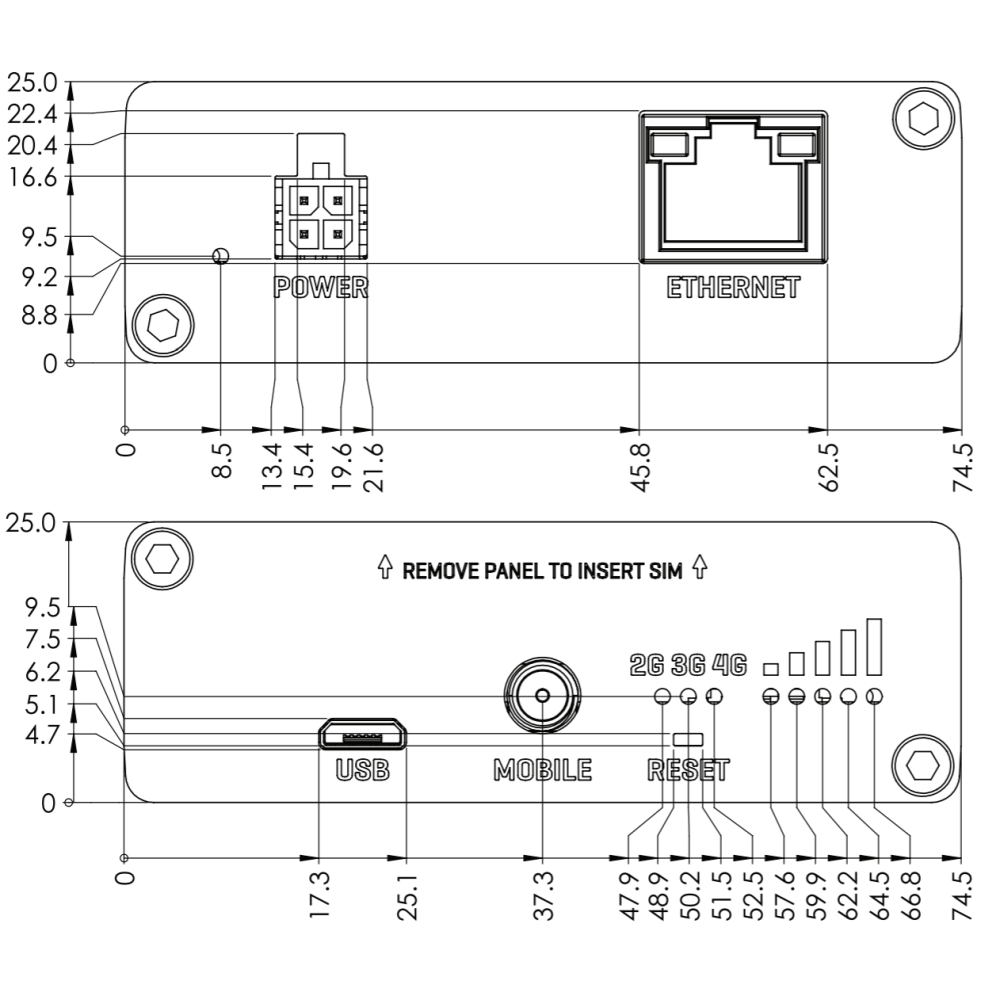 25.0
22.4
20.4
16.6
9.5
9.2
8.8
0

POWER
ETHERNET

0
8.5
13.4
15.4
19.6
21.6
45.8
62.5
74.5

25.0
9.5
7.5
6.2
5.1
4.7
0

⇧ REMOVE PANEL TO INSERT SIM ⇧

2G 3G 4G

USB
MOBILE
RESET

0
17.3
25.1
37.3
47.9
48.9
50.2
51.5
52.5
57.6
59.9
62.2
64.5
66.8
74.5